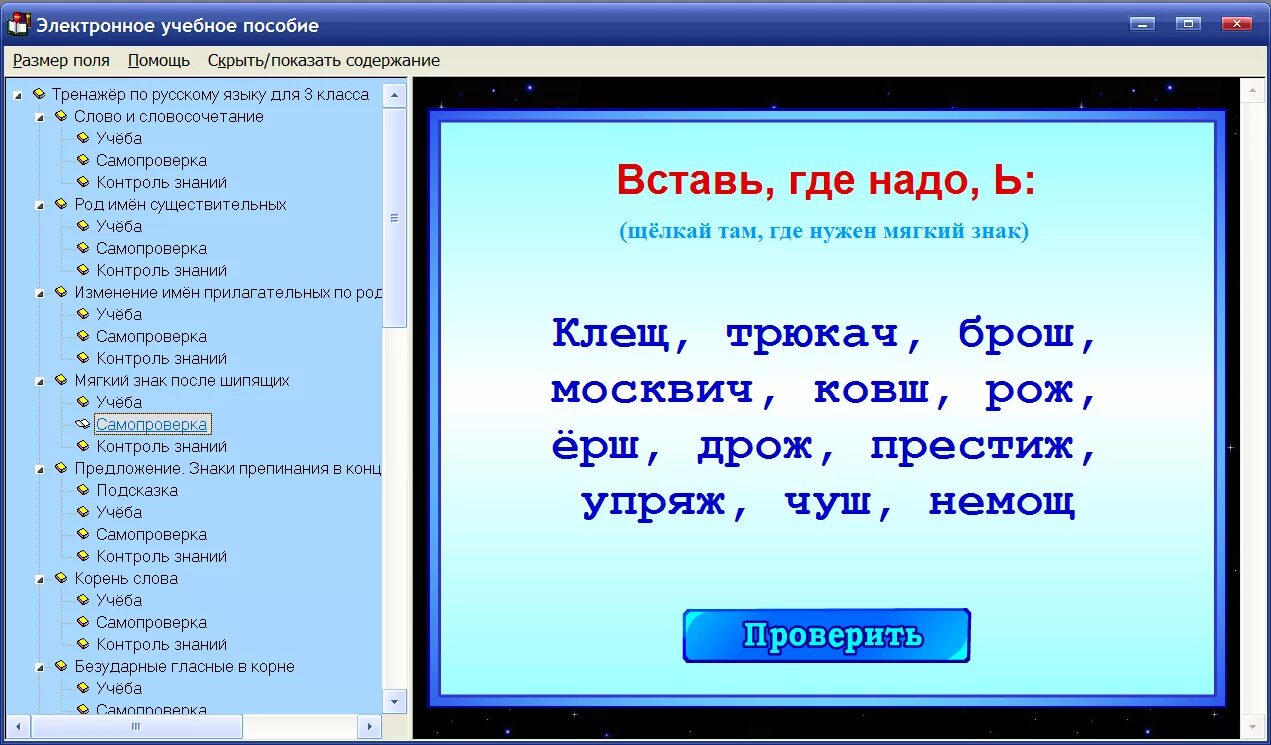 Электронное учебное пособие

Размер поля Помощь Скрыть/показать содержание

Тренажёр по русскому языку для 3 класса
Слово и словосочетание
Учёба
Самопроверка
Контроль знаний
Род имён существительных
Учёба
Самопроверка
Контроль знаний
Изменение имён прилагательных по род
Учёба
Самопроверка
Контроль знаний
Мягкий знак после шипящих
Учёба
Самопроверка
Контроль знаний
Предложение. Знаки препинания в конц
Подсказка
Учёба
Самопроверка
Контроль знаний
Корень слова
Учёба
Самопроверка
Контроль знаний
Безударные гласные в корне
Учёба
Самопроверка

Вставь, где надо, Ь:

(щёлкай там, где нужен мягкий знак)

Клещ, трюкач, брош, москвич, ковш, рож, ёрш, дрож, престиж, упряж, чуш, немощ

Проверить